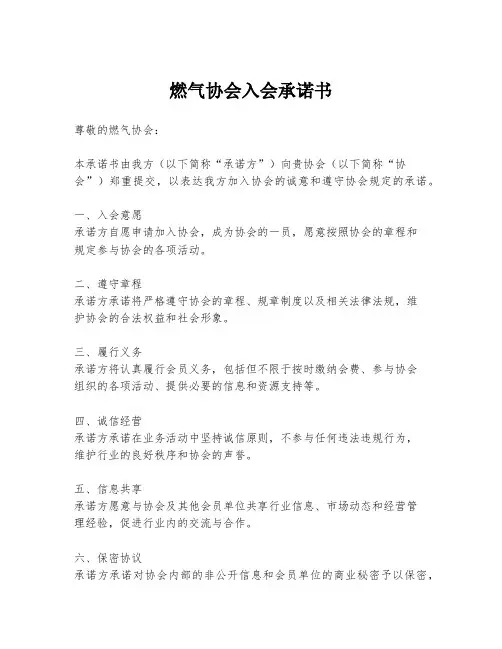 燃气协会入会承诺书

尊敬的燃气协会：

本承诺书由我方（以下简称“承诺方”）向贵协会（以下简称“协会”）郑重提交，以表达我方加入协会的诚意和遵守协会规定的承诺。

一、入会意愿
承诺方自愿申请加入协会，成为协会的一员，愿意按照协会的章程和规定参与协会的各项活动。

二、遵守章程
承诺方承诺将严格遵守协会的章程、规章制度以及相关法律法规，维护协会的合法权益和社会形象。

三、履行义务
承诺方将认真履行会员义务，包括但不限于按时缴纳会费、参与协会组织的各项活动、提供必要的信息和资源支持等。

四、诚信经营
承诺方承诺在业务活动中坚持诚信原则，不参与任何违法违规行为，维护行业的良好秩序和协会的声誉。

五、信息共享
承诺方愿意与协会及其他会员单位共享行业信息、市场动态和经营管理经验，促进行业内的交流与合作。

六、保密协议
承诺方承诺对协会内部的非公开信息和会员单位的商业秘密予以保密，